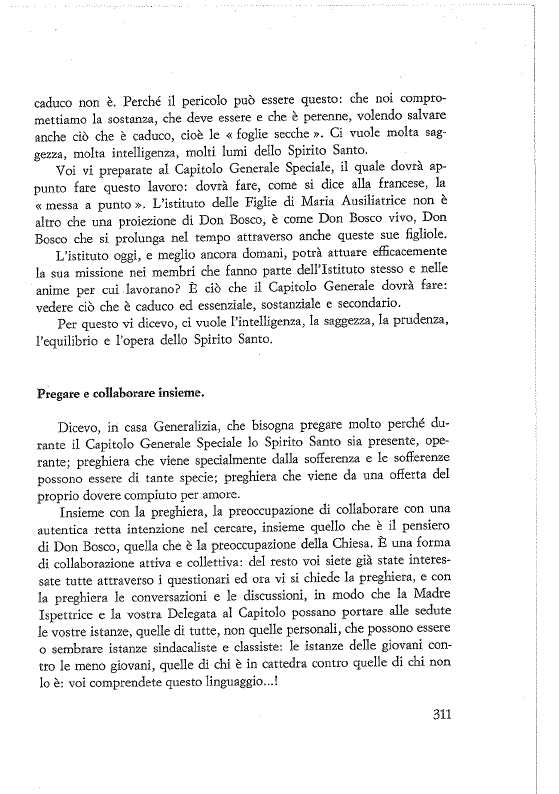 caduco non è. Perché il pericolo può essere questo: che noi compromettiamo la sostanza, che deve essere e che è perenne, volendo salvare anche ciò che è caduco, cioè le « foglie secche ». Ci vuole molta saggezza, molta intelligenza, molti lumi dello Spirito Santo.

Voi vi preparate al Capitolo Generale Speciale, il quale dovrà appunto fare questo lavoro: dovrà fare, come si dice alla francese, la « messa a punto ». L'istituto delle Figlie di Maria Ausiliatrice non è altro che una proiezione di Don Bosco, è come Don Bosco vivo, Don Bosco che si prolunga nel tempo attraverso anche queste sue figliole.

L'istituto oggi, e meglio ancora domani, potrà attuare efficacemente la sua missione nei membri che fanno parte dell'Istituto stesso e nelle anime per cui lavorano? È ciò che il Capitolo Generale dovrà fare: vedere ciò che è caduco ed essenziale, sostanziale e secondario.

Per questo vi dicevo, ci vuole l'intelligenza, la saggezza, la prudenza, l'equilibrio e l'opera dello Spirito Santo.

Pregare e collaborare insieme.

Dicevo, in casa Generalizia, che bisogna pregare molto perché durante il Capitolo Generale Speciale lo Spirito Santo sia presente, operante; preghiera che viene specialmente dalla sofferenza e le sofferenze possono essere di tante specie; preghiera che viene da una offerta del proprio dovere compiuto per amore.

Insieme con la preghiera, la preoccupazione di collaborare con una autentica retta intenzione nel cercare, insieme quello che è il pensiero di Don Bosco, quella che è la preoccupazione della Chiesa. È una forma di collaborazione attiva e collettiva: del resto voi siete già state interessate tutte attraverso i questionari ed ora vi si chiede la preghiera, e con la preghiera le conversazioni e le discussioni, in modo che la Madre Ispettrice e la vostra Delegata al Capitolo possano portare alle sedute le vostre istanze, quelle di tutte, non quelle personali, che possono essere o sembrare istanze sindacaliste e classiste: le istanze delle giovani contro le meno giovani, quelle di chi è in cattedra contro quelle di chi non lo è: voi comprendete questo linguaggio...!

311